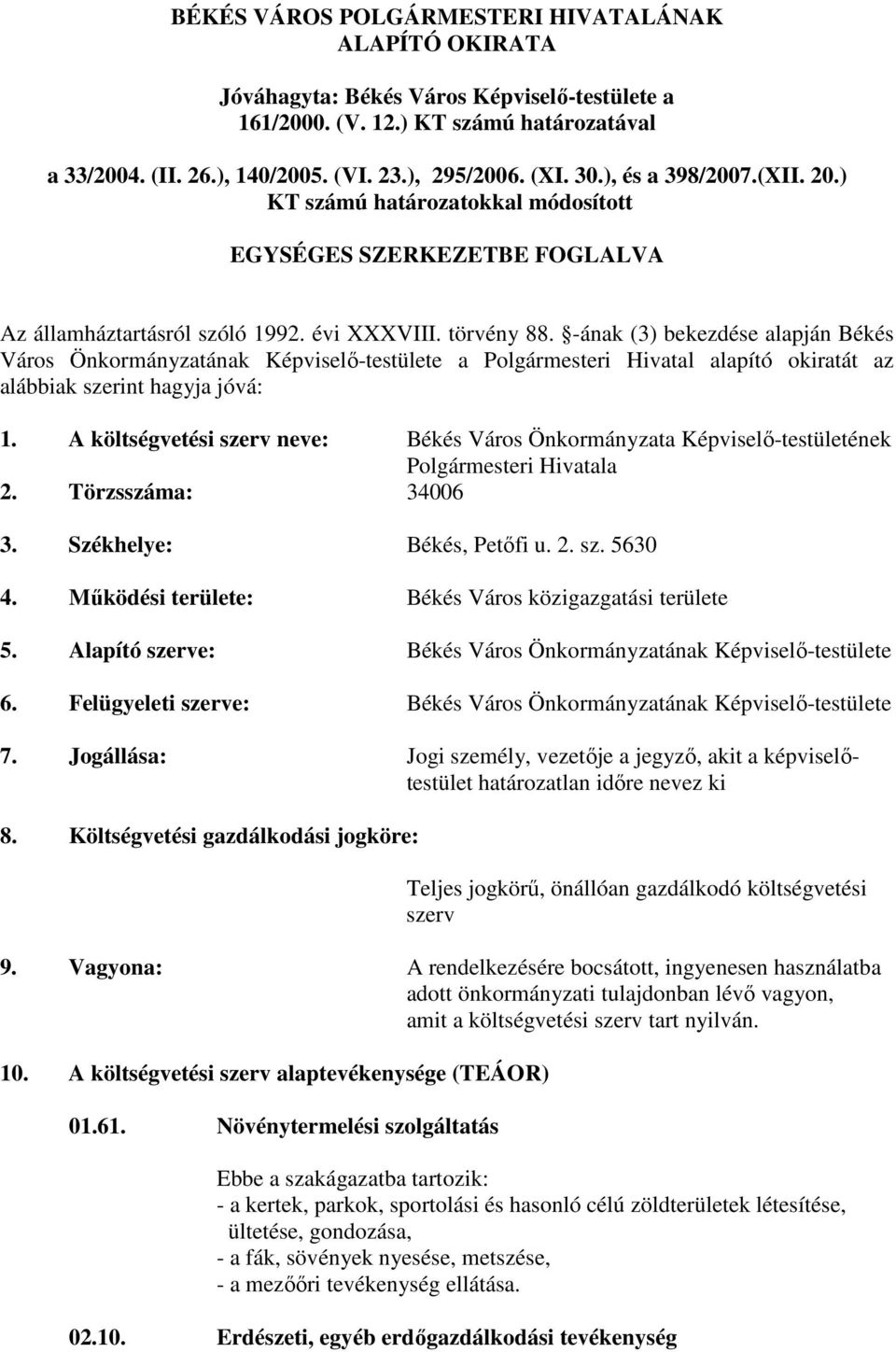 BÉKÉS VÁROS POLGÁRMESTERI HIVATALÁNAK ALAPÍTÓ OKIRATA

Jóváhagyta: Békés Város Képviselő-testülete a 161/2000. (V. 12.) KT számú határozatával

a 33/2004. (II. 26.), 140/2005. (VI. 23.), 295/2006. (XI. 30.), és a 398/2007.(XII. 20.) KT számú határozatokkal módosított

EGYSÉGES SZERKEZETBE FOGLALVA

Az államháztartásról szóló 1992. évi XXXVIII. törvény 88. §-ának (3) bekezdése alapján Békés Város Önkormányzatának Képviselő-testülete a Polgármesteri Hivatal alapító okiratát az alábbiak szerint hagyja jóvá:

1. A költségvetési szerv neve: Békés Város Önkormányzata Képviselő-testületének Polgármesteri Hivatala
2. Törzsszáma: 34006
3. Székhelye: Békés, Petőfi u. 2. sz. 5630
4. Működési területe: Békés Város közigazgatási területe
5. Alapító szerve: Békés Város Önkormányzatának Képviselő-testülete
6. Felügyeleti szerve: Békés Város Önkormányzatának Képviselő-testülete
7. Jogállása: Jogi személy, vezetője a jegyző, akit a képviselő-testület határozatlan időre nevez ki
8. Költségvetési gazdálkodási jogköre:

Teljes jogkörű, önállóan gazdálkodó költségvetési szerv

9. Vagyona: A rendelkezésére bocsátott, ingyenesen használatba adott önkormányzati tulajdonban lévő vagyon, amit a költségvetési szerv tart nyilván.

10. A költségvetési szerv alaptevékenysége (TEÁOR)

01.61. Növénytermelési szolgáltatás

Ebbe a szakágazatba tartozik:
- a kertek, parkok, sportolási és hasonló célú zöldterületek létesítése, ültetése, gondozása,
- a fák, sövények nyesése, metszése,
- a mezőőri tevékenység ellátása.

02.10. Erdészeti, egyéb erdőgazdálkodási tevékenység